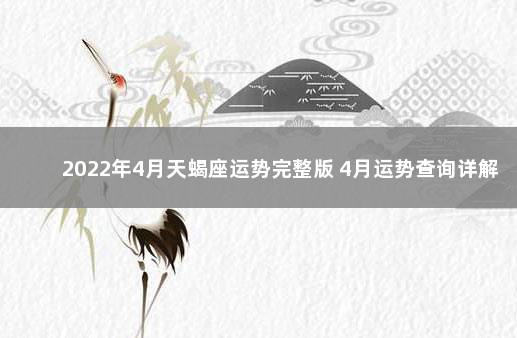 2022年4月天蝎座运势完整版 4月运势查询详解